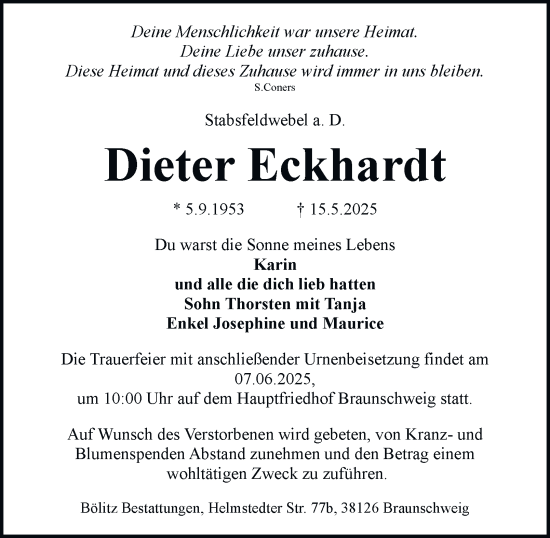 Deine Menschlichkeit war unsere Heimat.
Deine Liebe unser zuhause.
Diese Heimat und dieses Zuhause wird immer in uns bleiben.
S.Coners

Stabsfeldwebel a. D.

Dieter Eckhardt

* 5.9.1953 † 15.5.2025

Du warst die Sonne meines Lebens
Karin
und alle die dich lieb hatten
Sohn Thorsten mit Tanja
Enkel Josephine und Maurice

Die Trauerfeier mit anschließender Urnenbeisetzung findet am 07.06.2025,
um 10:00 Uhr auf dem Hauptfriedhof Braunschweig statt.

Auf Wunsch des Verstorbenen wird gebeten, von Kranz- und Blumenspenden Abstand zunehmen und den Betrag einem wohltätigen Zweck zu zuführen.

Bölitz Bestattungen, Helmstedter Str. 77b, 38126 Braunschweig